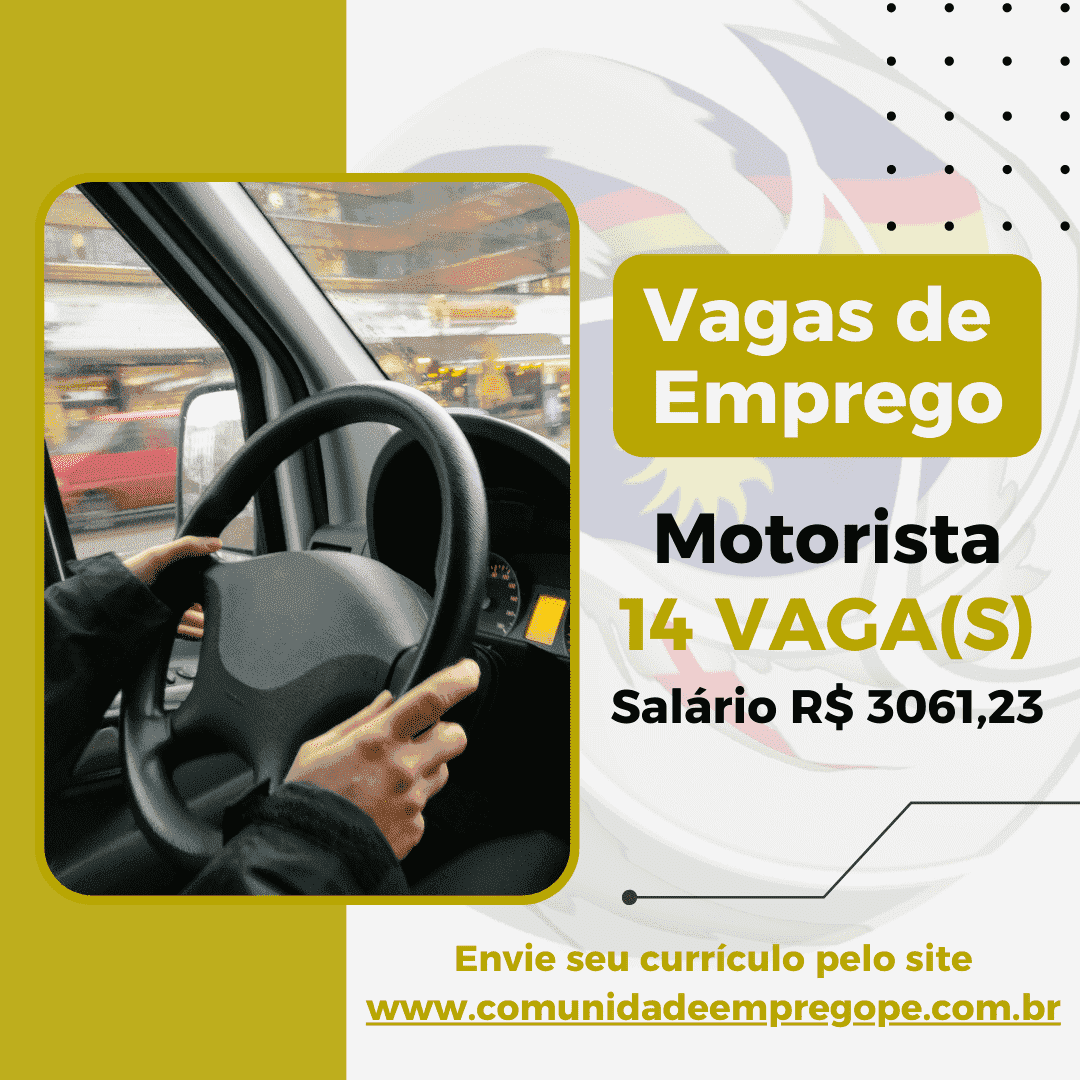 Vagas de Emprego

Motorista
14 VAGA(S)
Salário R$ 3061,23

Envie seu currículo pelo site
www.comunidadeempregope.com.br